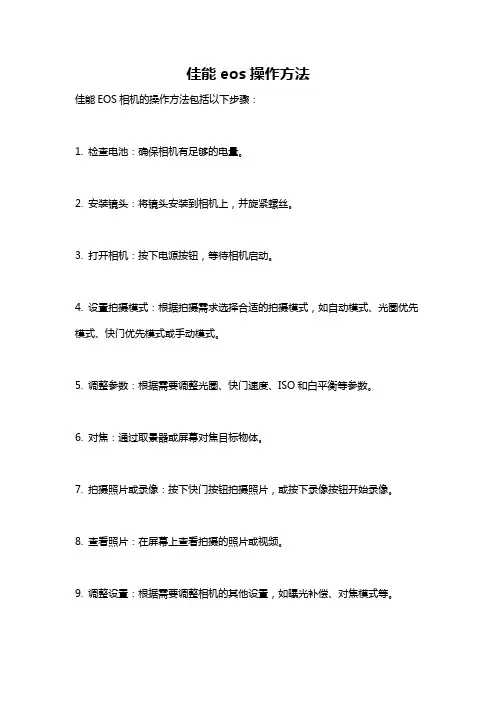 佳能 eos 操作方法

佳能 EOS 相机的操作方法包括以下步骤：

1. 检查电池：确保相机有足够的电量。

2. 安装镜头：将镜头安装到相机上，并旋紧螺丝。

3. 打开相机：按下电源按钮，等待相机启动。

4. 设置拍摄模式：根据拍摄需求选择合适的拍摄模式，如自动模式、光圈优先模式、快门优先模式或手动模式。

5. 调整参数：根据需要调整光圈、快门速度、ISO 和白平衡等参数。

6. 对焦：通过取景器或屏幕对焦目标物体。

7. 拍摄照片或录像：按下快门按钮拍摄照片，或按下录像按钮开始录像。

8. 查看照片：在屏幕上查看拍摄的照片或视频。

9. 调整设置：根据需要调整相机的其他设置，如曝光补偿、对焦模式等。